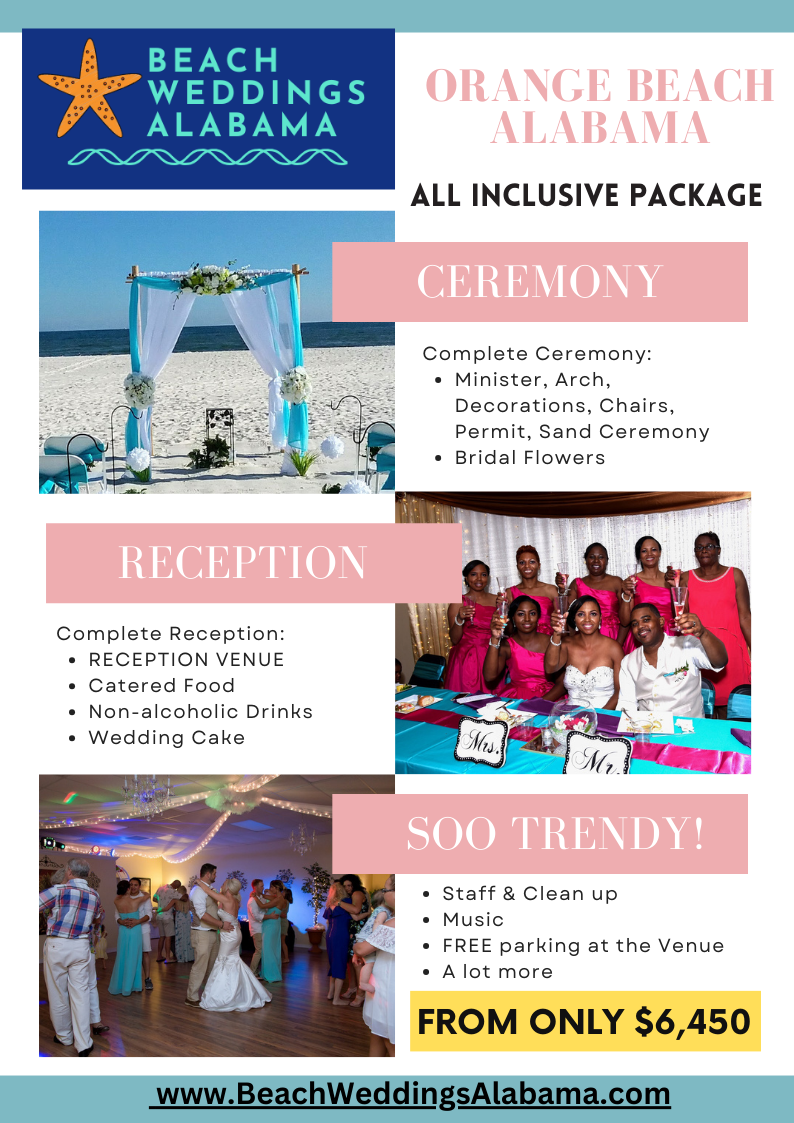 BEACH WEDDINGS ALABAMA

ORANGE BEACH ALABAMA

ALL INCLUSIVE PACKAGE

CEREMONY

Complete Ceremony:
• Minister, Arch, Decorations, Chairs, Permit, Sand Ceremony
• Bridal Flowers

RECEPTION

Complete Reception:
• RECEPTION VENUE
• Catered Food
• Non-alcoholic Drinks
• Wedding Cake

Mrs.
Mr.

SOO TRENDY!

• Staff & Clean up
• Music
• FREE parking at the Venue
• A lot more

FROM ONLY $6,450

www.BeachWeddingsAlabama.com